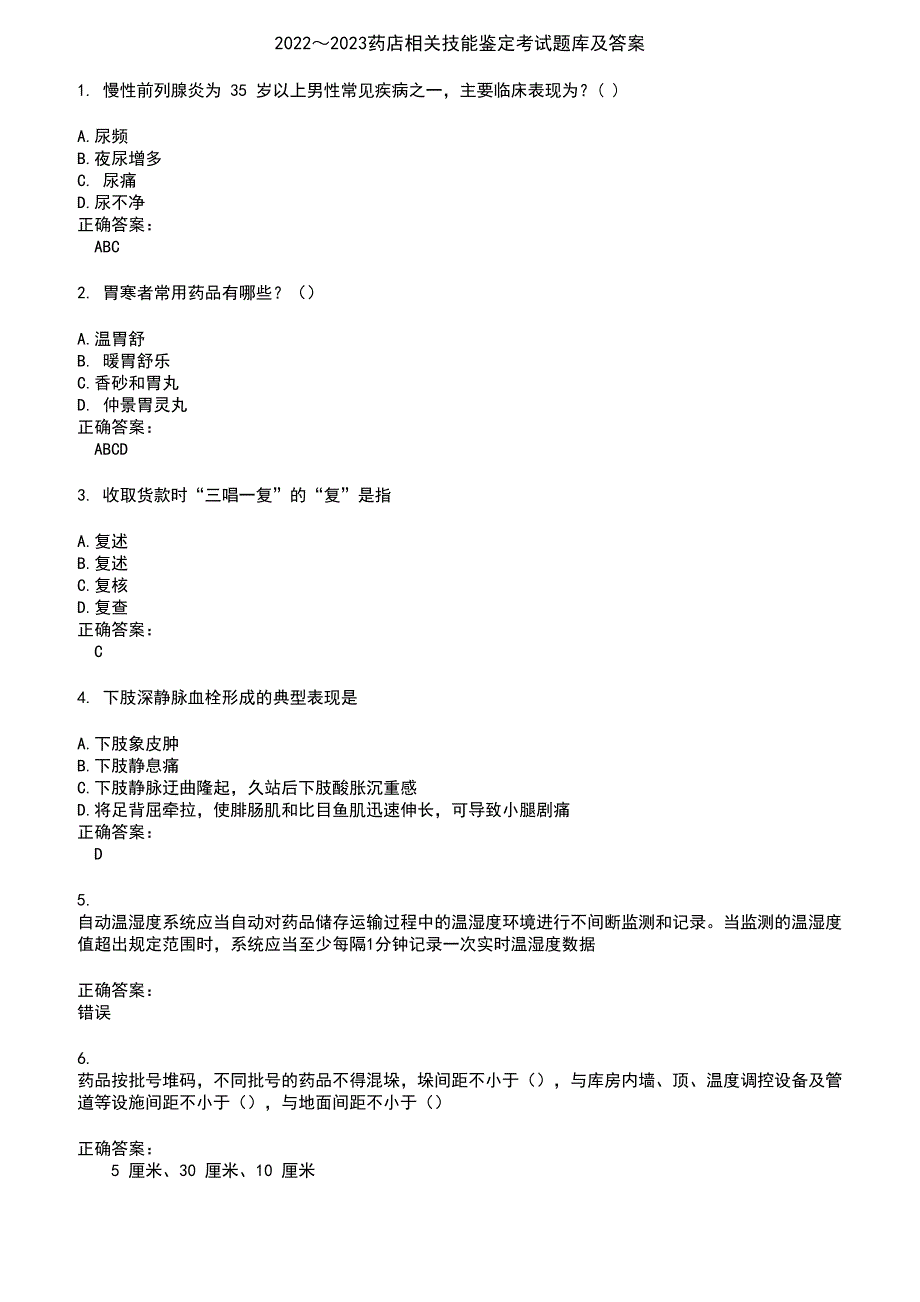 2022～2023药店相关技能鉴定考试题库及答案

1. 慢性前列腺炎为 35 岁以上男性常见疾病之一，主要临床表现为？( )

A.尿频
B.夜尿增多
C. 尿痛
D.尿不净
正确答案：
ABC

2. 胃寒者常用药品有哪些？（）

A.温胃舒
B. 暖胃舒乐
C.香砂和胃丸
D. 仲景胃灵丸
正确答案：
ABCD

3. 收取货款时“三唱一复”的“复”是指

A.复述
B.复述
C.复核
D.复查
正确答案：
C

4. 下肢深静脉血栓形成的典型表现是

A.下肢象皮肿
B.下肢静息痛
C.下肢静脉迂曲隆起，久站后下肢酸胀沉重感
D.将足背屈牵拉，使腓肠肌和比目鱼肌迅速伸长，可导致小腿剧痛
正确答案：
D

5.
自动温湿度系统应当自动对药品储存运输过程中的温湿度环境进行不间断监测和记录。当监测的温湿度值超出规定范围时，系统应当至少每隔1分钟记录一次实时温湿度数据

正确答案：
错误

6.
药品按批号堆码，不同批号的药品不得混垛，垛间距不小于（），与库房内墙、顶、温度调控设备及管道等设施间距不小于（），与地面间距不小于（）

正确答案：
5 厘米、30 厘米、10 厘米